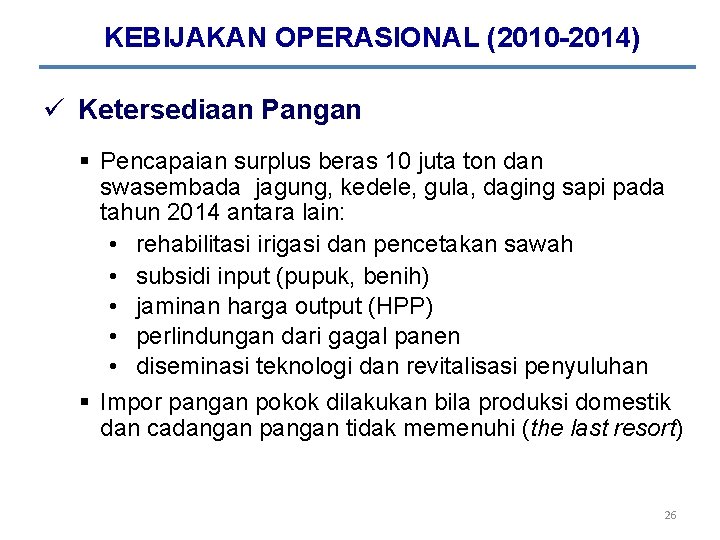 KEBIJAKAN OPERASIONAL (2010-2014)

✓ Ketersediaan Pangan

▪ Pencapaian surplus beras 10 juta ton dan swasembada jagung, kedele, gula, daging sapi pada tahun 2014 antara lain:

• rehabilitasi irigasi dan pencetakan sawah
• subsidi input (pupuk, benih)
• jaminan harga output (HPP)
• perlindungan dari gagal panen
• diseminasi teknologi dan revitalisasi penyuluhan

▪ Impor pangan pokok dilakukan bila produksi domestik dan cadangan pangan tidak memenuhi (the last resort)

26